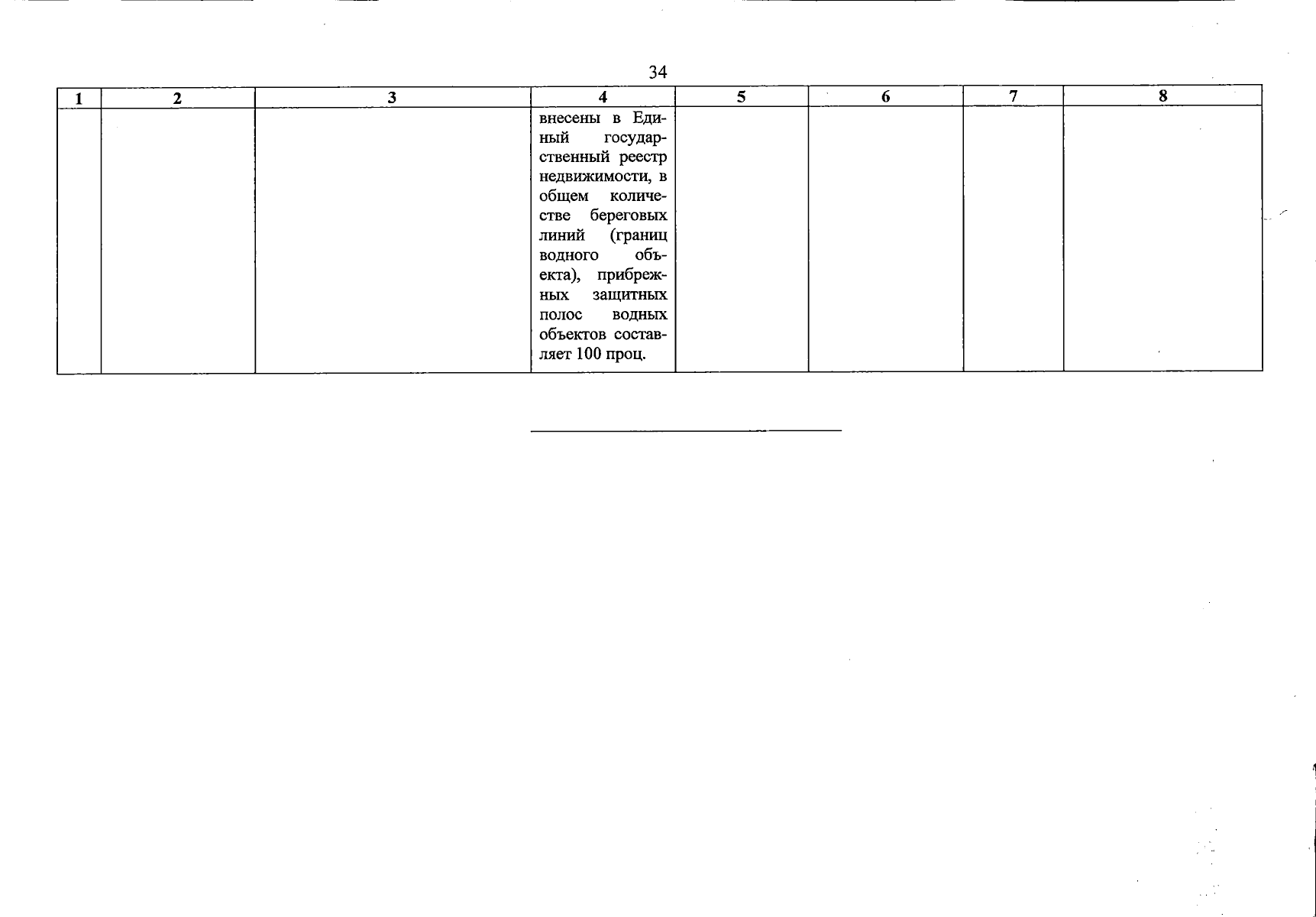 34

| 1 | 2 | 3 | 4 | 5 | 6 | 7 | 8 |
|---|---|---|---|---|---|---|---|
|  |  |  | внесены в Единый государственный реестр недвижимости, в общем количестве береговых линий (границ водного объекта), прибрежных защитных полос водных объектов составляет 100 проц. |  |  |  |  |